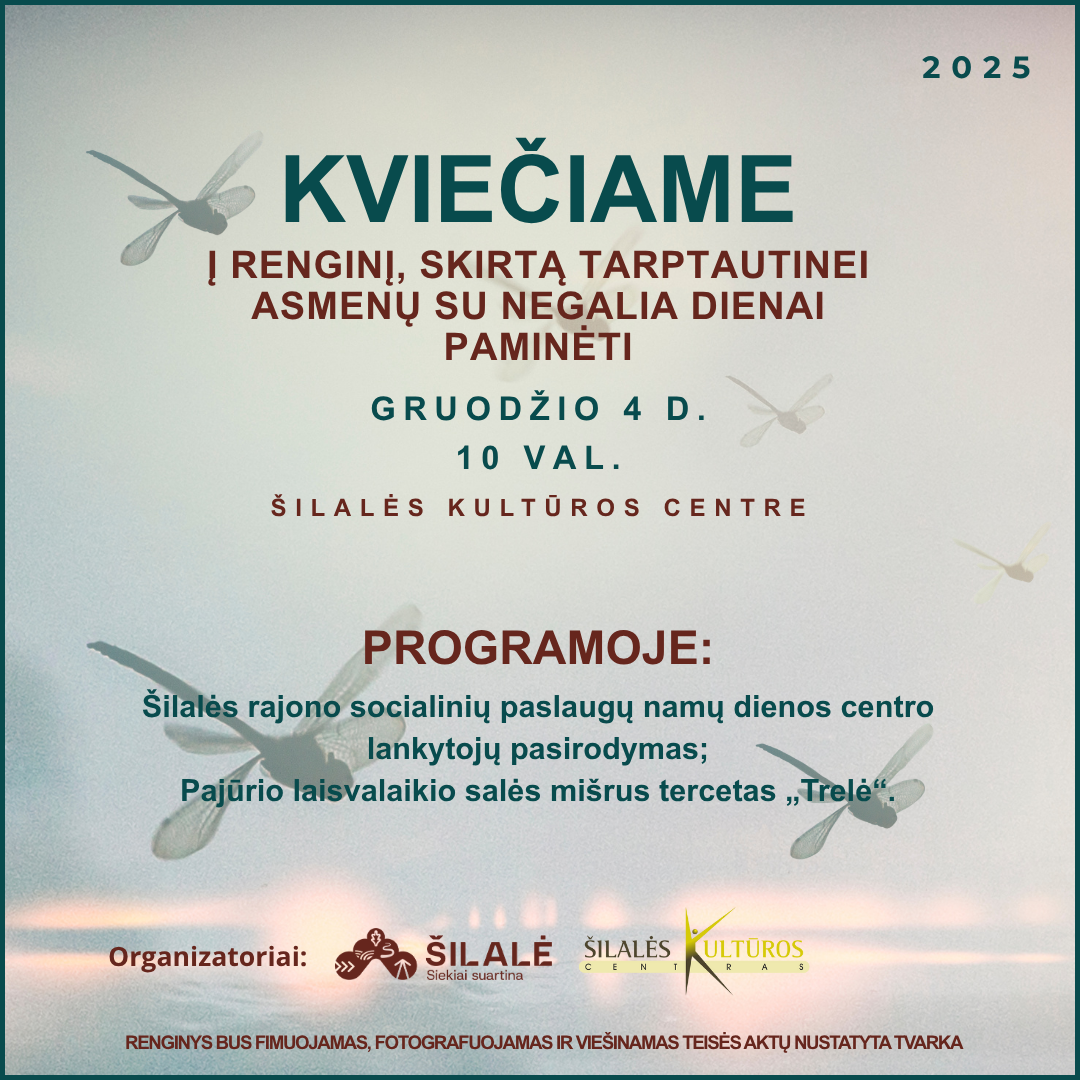 2025

KVIEČIAME

Į RENGINĮ, SKIRTĄ TARPTAUTINEI ASMENŲ SU NEGALIA DIENAI PAMINĖTI

GRUODŽIO 4 D.

10 VAL.

ŠILALĖS KULTŪROS CENTRE

PROGRAMOJE:

Šilalės rajono socialinių paslaugų namų dienos centro lankytojų pasirodymas;
Pajūrio laisvalaikio salės mišrus tercetas „Trelė“.

Organizatoriai: ŠILALĖ Siekiai suartina ŠILALĖS KULTŪROS CENTRAS

RENGINYS BUS FIMUOJAMAS, FOTOGRAFUOJAMAS IR VIEŠINAMAS TEISĖS AKTŲ NUSTATYTA TVARKA